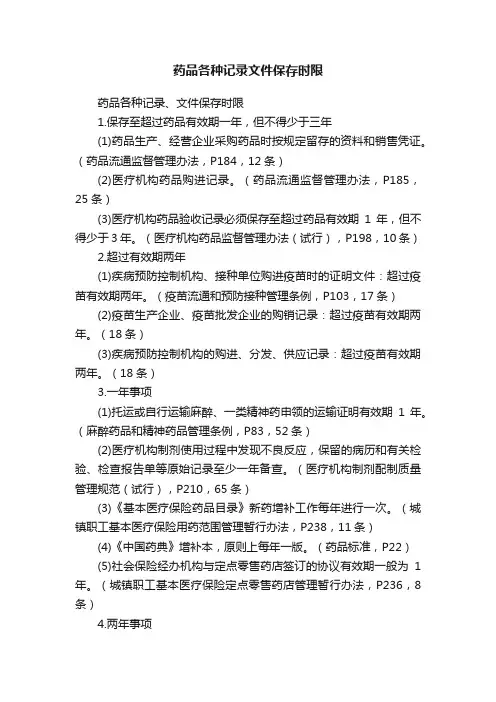 药品各种记录文件保存时限

药品各种记录、文件保存时限

1.保存至超过药品有效期一年，但不得少于三年

(1)药品生产、经营企业采购药品时按规定留存的资料和销售凭证。（药品流通监督管理办法，P184，12条）

(2)医疗机构药品购进记录。（药品流通监督管理办法，P185，25条）

(3)医疗机构药品验收记录必须保存至超过药品有效期 1 年，但不得少于3年。（医疗机构药品监督管理办法（试行），P198，10条）

2.超过有效期两年

(1)疾病预防控制机构、接种单位购进疫苗时的证明文件：超过疫苗有效期两年。（疫苗流通和预防接种管理条例，P103，17条）

(2)疫苗生产企业、疫苗批发企业的购销记录：超过疫苗有效期两年。（18条）

(3)疾病预防控制机构的购进、分发、供应记录：超过疫苗有效期两年。（18条）

3.一年事项

(1)托运或自行运输麻醉、一类精神药申领的运输证明有效期 1 年。（麻醉药品和精神药品管理条例，P83，52条）

(2)医疗机构制剂使用过程中发现不良反应，保留的病历和有关检验、检查报告单等原始记录至少一年备查。（医疗机构制剂配制质量管理规范（试行），P210，65条）

(3)《基本医疗保险药品目录》新药增补工作每年进行一次。（城镇职工基本医疗保险用药范围管理暂行办法，P238，11条）

(4)《中国药典》增补本，原则上每年一版。（药品标准，P22）

(5)社会保险经办机构与定点零售药店签订的协议有效期一般为 1 年。（城镇职工基本医疗保险定点零售药店管理暂行办法，P236，8条）

4.两年事项